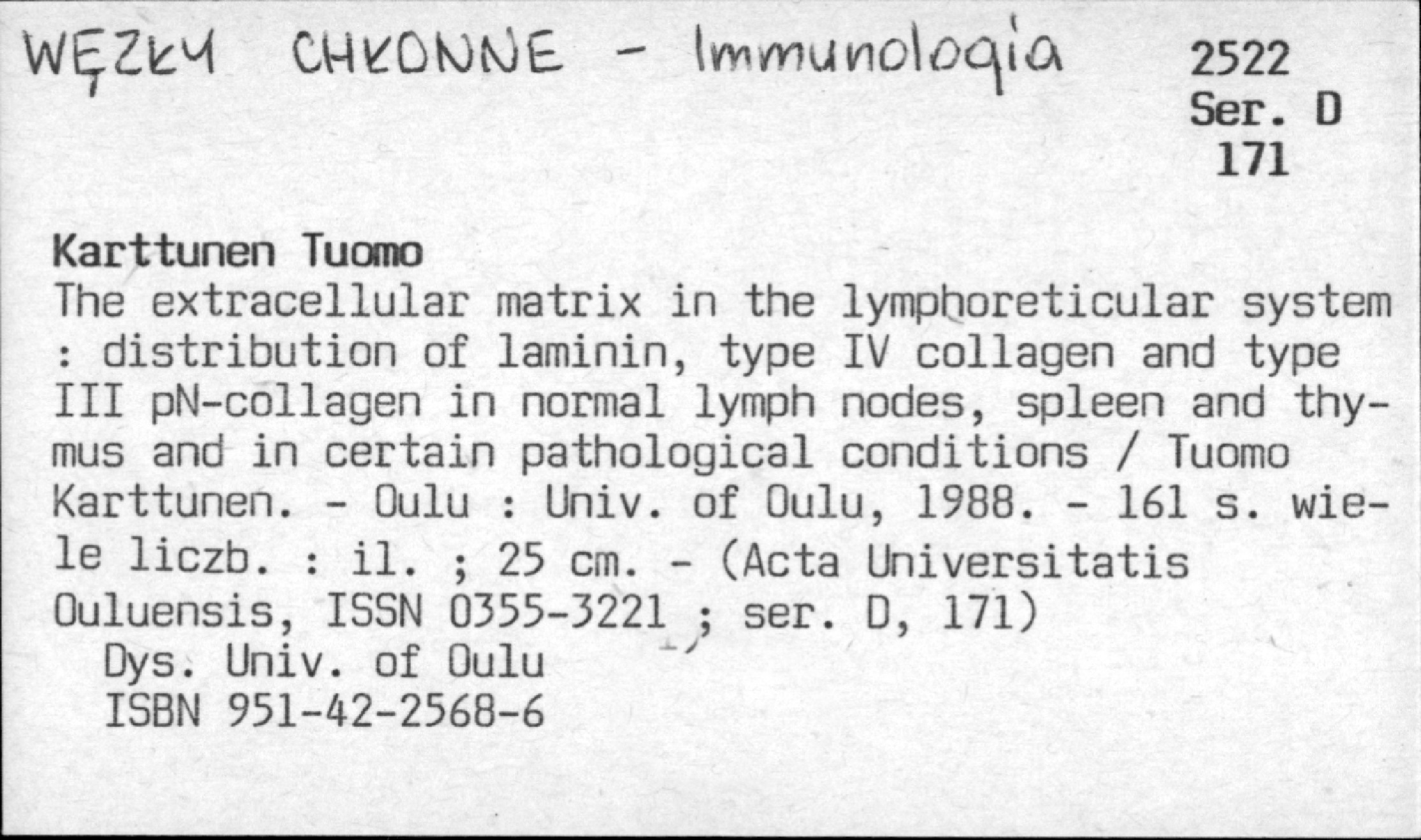 WĘZŁY CHŁONNE - Immunologia

2522
Ser. D
171

Karttunen Tuomo
The extracellular matrix in the lymphoreticular system : distribution of laminin, type IV collagen and type III pN-collagen in normal lymph nodes, spleen and thymus and in certain pathological conditions / Tuomo Karttunen. - Oulu : Univ. of Oulu, 1988. - 161 s. wiele liczb. : il. ; 25 cm. - (Acta Universitatis Ouluensis, ISSN 0355-3221 ; ser. D, 171)
Dys. Univ. of Oulu
ISBN 951-42-2568-6